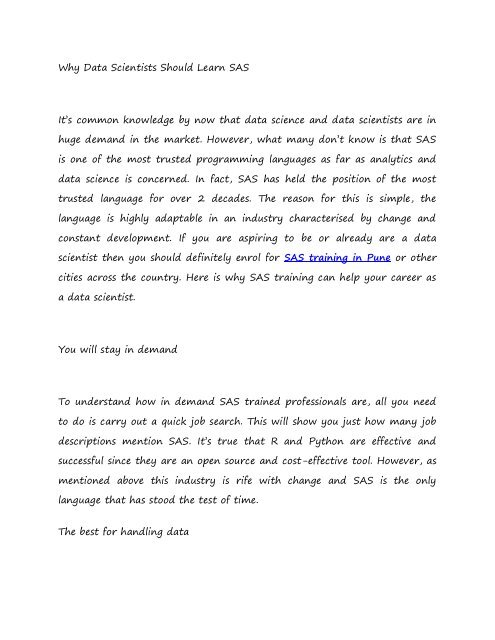 Why Data Scientists Should Learn SAS

It's common knowledge by now that data science and data scientists are in huge demand in the market. However, what many don't know is that SAS is one of the most trusted programming languages as far as analytics and data science is concerned. In fact, SAS has held the position of the most trusted language for over 2 decades. The reason for this is simple, the language is highly adaptable in an industry characterised by change and constant development. If you are aspiring to be or already are a data scientist then you should definitely enrol for SAS training in Pune or other cities across the country. Here is why SAS training can help your career as a data scientist.

You will stay in demand

To understand how in demand SAS trained professionals are, all you need to do is carry out a quick job search. This will show you just how many job descriptions mention SAS. It's true that R and Python are effective and successful since they are an open source and cost-effective tool. However, as mentioned above this industry is rife with change and SAS is the only language that has stood the test of time.

The best for handling data